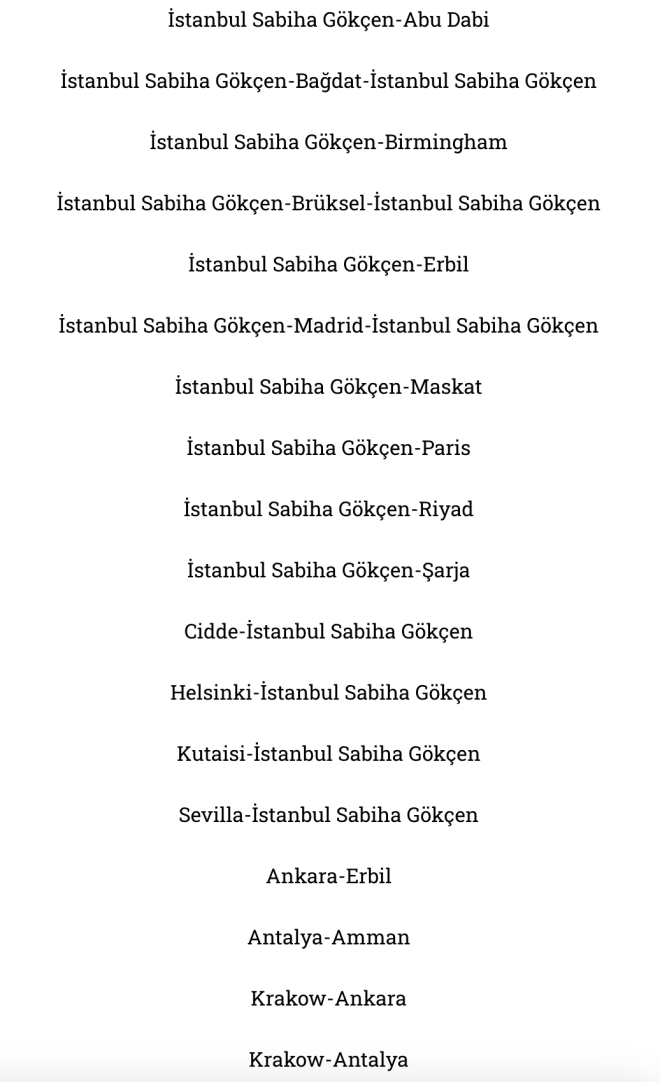 İstanbul Sabiha Gökçen-Abu Dabi

İstanbul Sabiha Gökçen-Bağdat-İstanbul Sabiha Gökçen

İstanbul Sabiha Gökçen-Birmingham

İstanbul Sabiha Gökçen-Brüksel-İstanbul Sabiha Gökçen

İstanbul Sabiha Gökçen-Erbil

İstanbul Sabiha Gökçen-Madrid-İstanbul Sabiha Gökçen

İstanbul Sabiha Gökçen-Maskat

İstanbul Sabiha Gökçen-Paris

İstanbul Sabiha Gökçen-Riyad

İstanbul Sabiha Gökçen-Şarja

Cidde-İstanbul Sabiha Gökçen

Helsinki-İstanbul Sabiha Gökçen

Kutaisi-İstanbul Sabiha Gökçen

Sevilla-İstanbul Sabiha Gökçen

Ankara-Erbil

Antalya-Amman

Krakow-Ankara

Krakow-Antalya